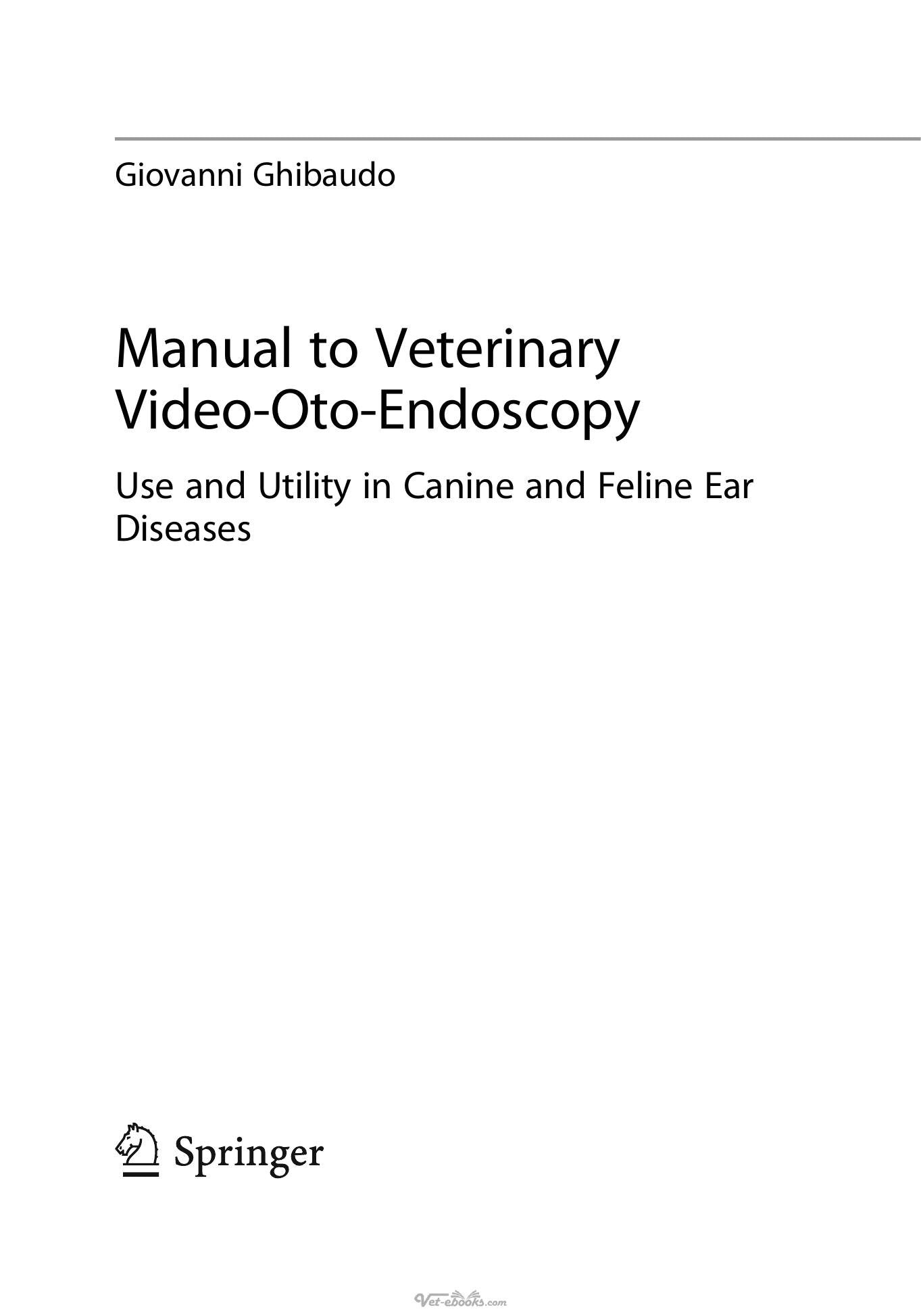 Giovanni Ghibaudo

Manual to Veterinary Video-Oto-Endoscopy

Use and Utility in Canine and Feline Ear Diseases

Springer

Vet-ebooks.com